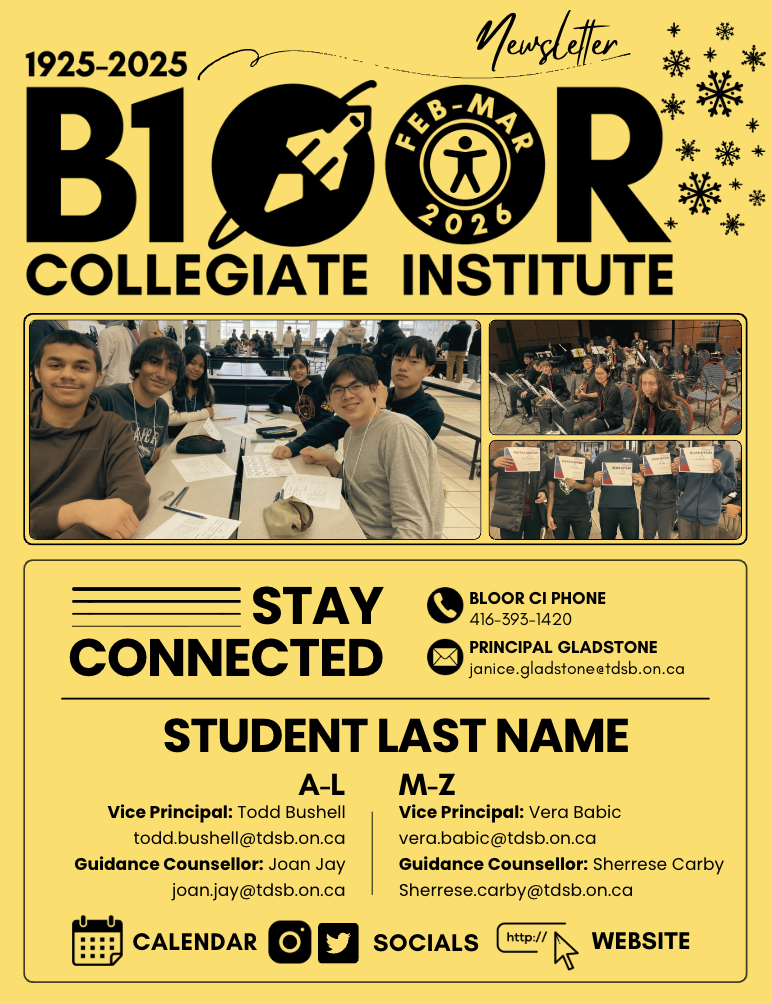 1925-2025

Newsletter

BLOOR

FEB-MAR 2026

COLLEGIATE INSTITUTE

STAY CONNECTED

BLOOR CI PHONE
416-393-1420

PRINCIPAL GLADSTONE
janice.gladstone@tdsb.on.ca

STUDENT LAST NAME

A-L
Vice Principal: Todd Bushell
todd.bushell@tdsb.on.ca
Guidance Counsellor: Joan Jay
joan.jay@tdsb.on.ca

M-Z
Vice Principal: Vera Babic
vera.babic@tdsb.on.ca
Guidance Counsellor: Sherrese Carby
Sherrese.carby@tdsb.on.ca

CALENDAR SOCIALS http:// WEBSITE